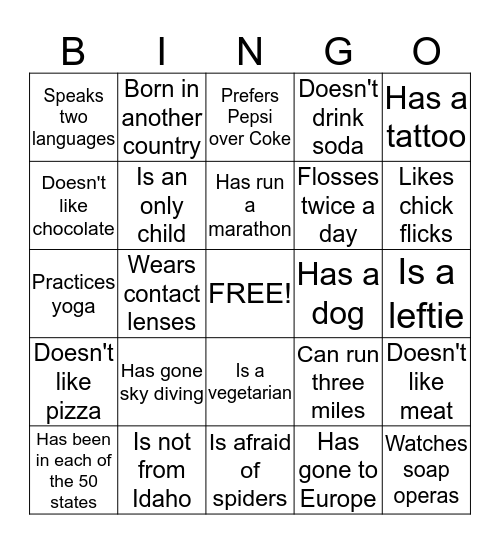 | B | I | N | G | O |
|---|---|---|---|---|
| Speaks two languages | Born in another country | Prefers Pepsi over Coke | Doesn't drink soda | Has a tattoo |
| Doesn't like chocolate | Is an only child | Has run a marathon | Flosses twice a day | Likes chick flicks |
| Practices yoga | Wears contact lenses | FREE! | Has a dog | Is a leftie |
| Doesn't like pizza | Has gone sky diving | Is a vegetarian | Can run three miles | Doesn't like meat |
| Has been in each of the 50 states | Is not from Idaho | Is afraid of spiders | Has gone to Europe | Watches soap operas |